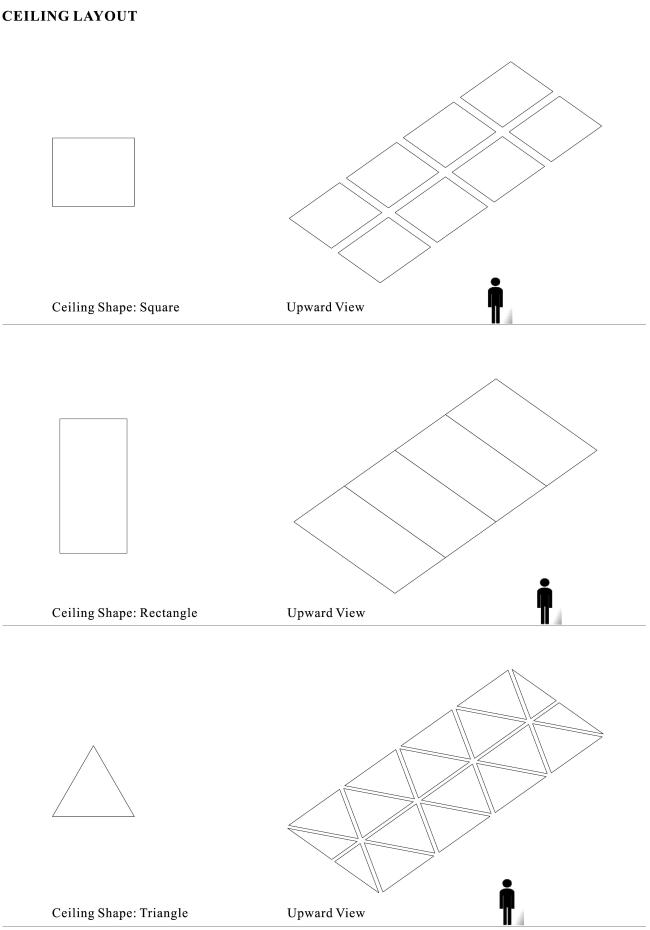 CEILING LAYOUT

Ceiling Shape: Square

Upward View

Ceiling Shape: Rectangle

Upward View

Ceiling Shape: Triangle

Upward View